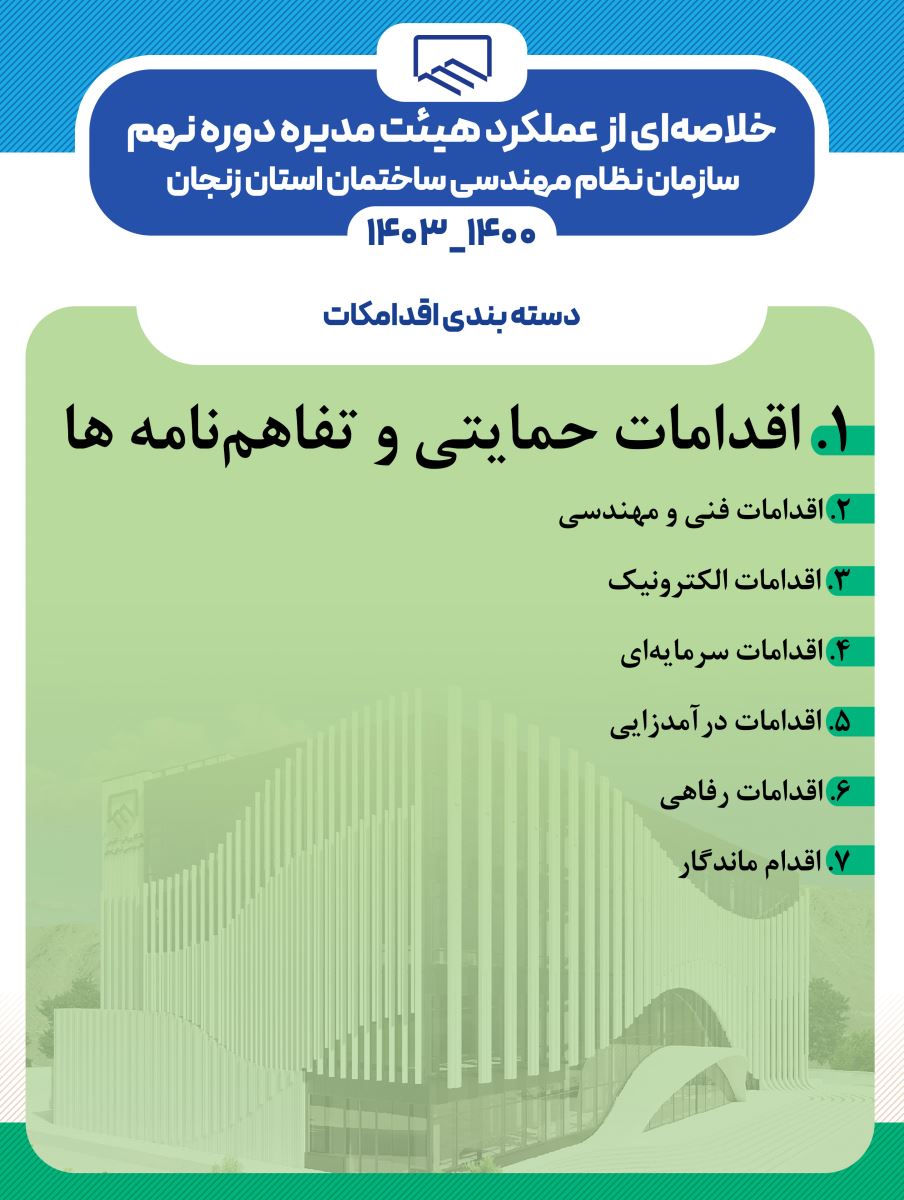 خلاصه‌ای از عملکرد هیئت مدیره دوره نهم
سازمان نظام مهندسی ساختمان استان زنجان
۱۴۰۰_۱۴۰۳

دسته بندی اقدامکات

۱. اقدامات حمایتی و تفاهم‌نامه ها

۲. اقدامات فنی و مهندسی

۳. اقدامات الکترونیک

۴. اقدامات سرمایه‌ای

۵. اقدامات درآمدزایی

۶. اقدامات رفاهی

۷. اقدام ماندگار